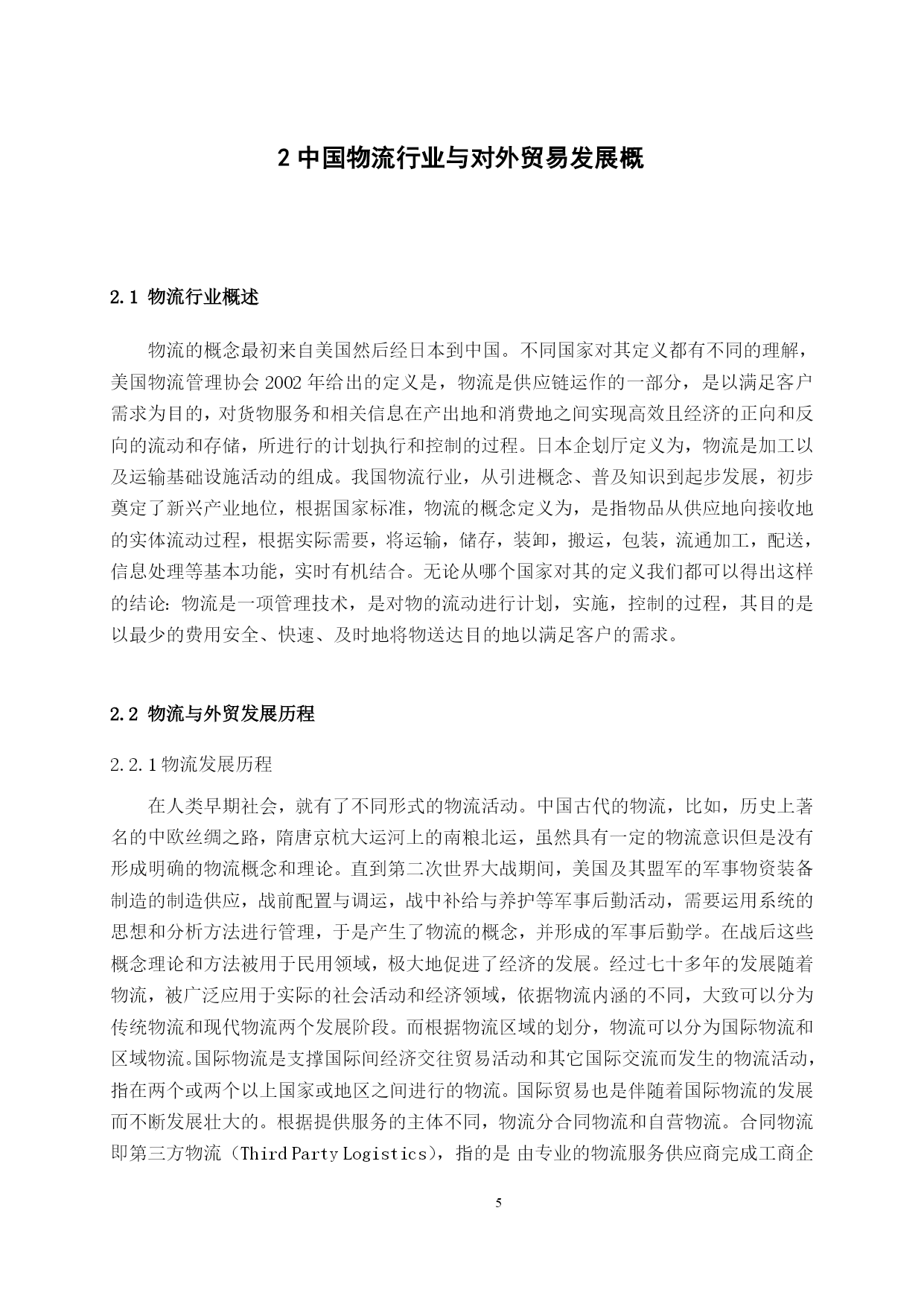 2 中国物流行业与对外贸易发展概

2.1 物流行业概述

物流的概念最初来自美国然后经日本到中国。不同国家对其定义都有不同的理解，美国物流管理协会 2002 年给出的定义是，物流是供应链运作的一部分，是以满足客户需求为目的，对货物服务和相关信息在产出地和消费地之间实现高效且经济的正向和反向的流动和存储，所进行的计划执行和控制的过程。日本企划厅定义为，物流是加工以及运输基础设施活动的组成。我国物流行业，从引进概念、普及知识到起步发展，初步奠定了新兴产业地位，根据国家标准，物流的概念定义为，是指物品从供应地向接收地的实体流动过程，根据实际需要，将运输，储存，装卸，搬运，包装，流通加工，配送，信息处理等基本功能，实时有机结合。无论从哪个国家对其的定义我们都可以得出这样的结论：物流是一项管理技术，是对物的流动进行计划，实施，控制的过程，其目的是以最少的费用安全、快速、及时地将物送达目的地以满足客户的需求。

2.2 物流与外贸发展历程

2.2.1 物流发展历程

在人类早期社会，就有了不同形式的物流活动。中国古代的物流，比如，历史上著名的中欧丝绸之路，隋唐京杭大运河上的南粮北运，虽然具有一定的物流意识但是没有形成明确的物流概念和理论。直到第二次世界大战期间，美国及其盟军的军事物资装备制造的制造供应，战前配置与调运，战中补给与养护等军事后勤活动，需要运用系统的思想和分析方法进行管理，于是产生了物流的概念，并形成的军事后勤学。在战后这些概念理论和方法被用于民用领域，极大地促进了经济的发展。经过七十多年的发展随着物流，被广泛应用于实际的社会活动和经济领域，依据物流内涵的不同，大致可以分为传统物流和现代物流两个发展阶段。而根据物流区域的划分，物流可以分为国际物流和区域物流。国际物流是支撑国际间经济交往贸易活动和其它国际交流而发生的物流活动，指在两个或两个以上国家或地区之间进行的物流。国际贸易也是伴随着国际物流的发展而不断发展壮大的。根据提供服务的主体不同，物流分合同物流和自营物流。合同物流即第三方物流（Third Party Logistics），指的是 由专业的物流服务供应商完成工商企

5